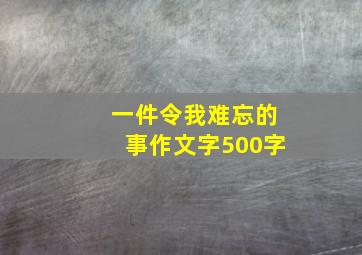 一件令我难忘的事作文字500字